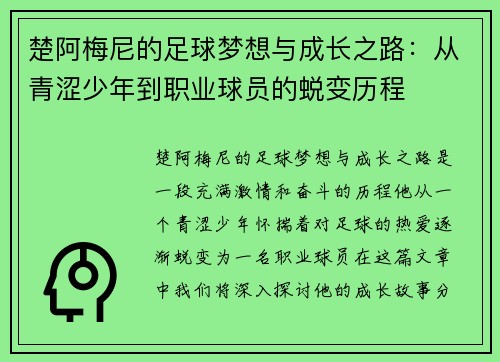 楚阿梅尼的足球梦想与成长之路：从青涩少年到职业球员的蜕变历程

楚阿梅尼的足球梦想与成长之路是一段充满激情和奋斗的历程他从一个青涩少年怀揣着对足球的热爱逐渐蜕变为一名职业球员在这篇文章中我们将深入探讨他的成长故事分